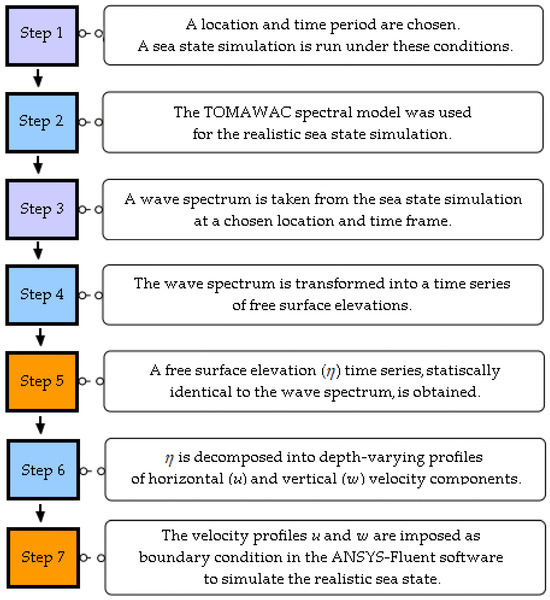 Step 1

A location and time period are chosen.
A sea state simulation is run under these conditions.

Step 2

The TOMAWAC spectral model was used
for the realistic sea state simulation.

Step 3

A wave spectrum is taken from the sea state simulation
at a chosen location and time frame.

Step 4

The wave spectrum is transformed into a time series
of free surface elevations.

Step 5

A free surface elevation ($\eta$) time series, statiscally
identical to the wave spectrum, is obtained.

Step 6

$\eta$ is decomposed into depth-varying profiles
of horizontal ($u$) and vertical ($w$) velocity components.

Step 7

The velocity profiles $u$ and $w$ are imposed as
boundary condition in the ANSYS-Fluent software
to simulate the realistic sea state.